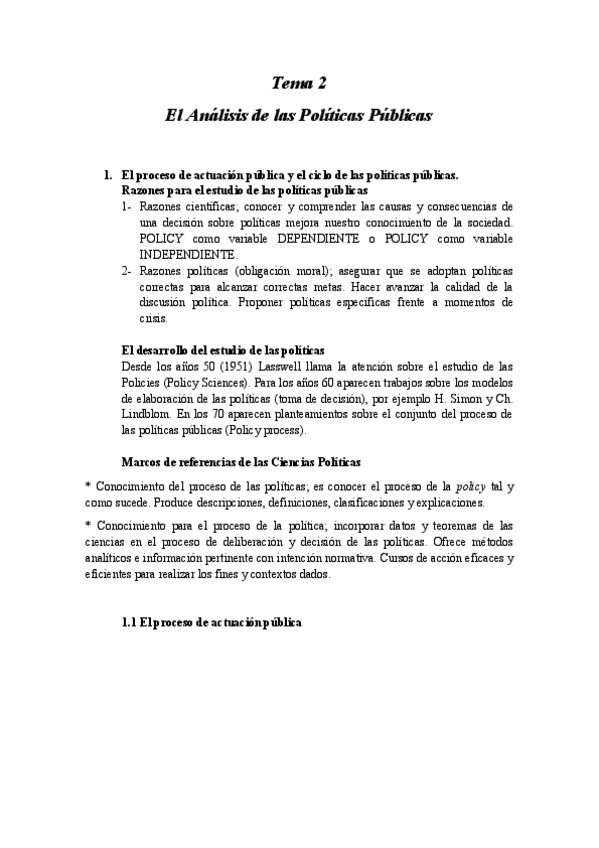 Tema 2

El Análisis de las Políticas Públicas

1. El proceso de actuación pública y el ciclo de las políticas públicas.
Razones para el estudio de las políticas públicas
1- Razones científicas; conocer y comprender las causas y consecuencias de una decisión sobre políticas mejora nuestro conocimiento de la sociedad. POLICY como variable DEPENDIENTE o POLICY como variable INDEPENDIENTE.
2- Razones políticas (obligación moral); asegurar que se adoptan políticas correctas para alcanzar correctas metas. Hacer avanzar la calidad de la discusión política. Proponer políticas específicas frente a momentos de crisis.

El desarrollo del estudio de las políticas
Desde los años 50 (1951) Lasswell llama la atención sobre el estudio de las Policies (Policy Sciences). Para los años 60 aparecen trabajos sobre los modelos de elaboración de las políticas (toma de decisión), por ejemplo H. Simon y Ch. Lindblom. En los 70 aparecen planteamientos sobre el conjunto del proceso de las políticas públicas (Policy process).

Marcos de referencias de las Ciencias Políticas

* Conocimiento del proceso de las políticas; es conocer el proceso de la policy tal y como sucede. Produce descripciones, definiciones, clasificaciones y explicaciones.

* Conocimiento para el proceso de la política; incorporar datos y teoremas de las ciencias en el proceso de deliberación y decisión de las políticas. Ofrece métodos analíticos e información pertinente con intención normativa. Cursos de acción eficaces y eficientes para realizar los fines y contextos dados.

1.1 El proceso de actuación pública